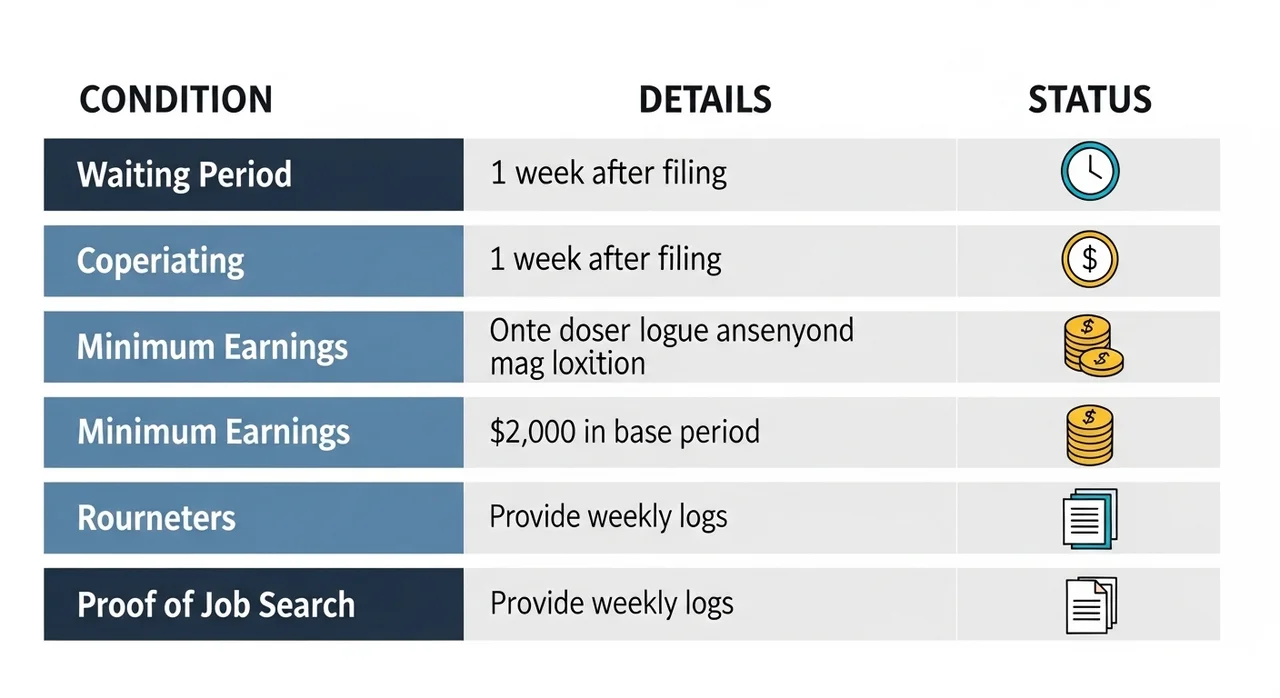 | CONDITION | DETAILS | STATUS |
|---|---|---|
| Waiting Period | 1 week after filing | |
| Coperiating | 1 week after filing | $ |
| Minimum Earnings | Onte doser logue ansenyond mag loxition | $ $ |
| Minimum Earnings | $2,000 in base period | $ |
| Rourneters | Provide weekly logs | |
| Proof of Job Search | Provide weekly logs | |